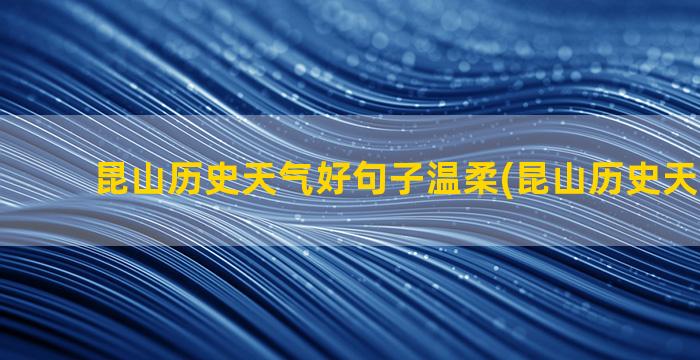 昆山历史天气好句子温柔(昆山历史天